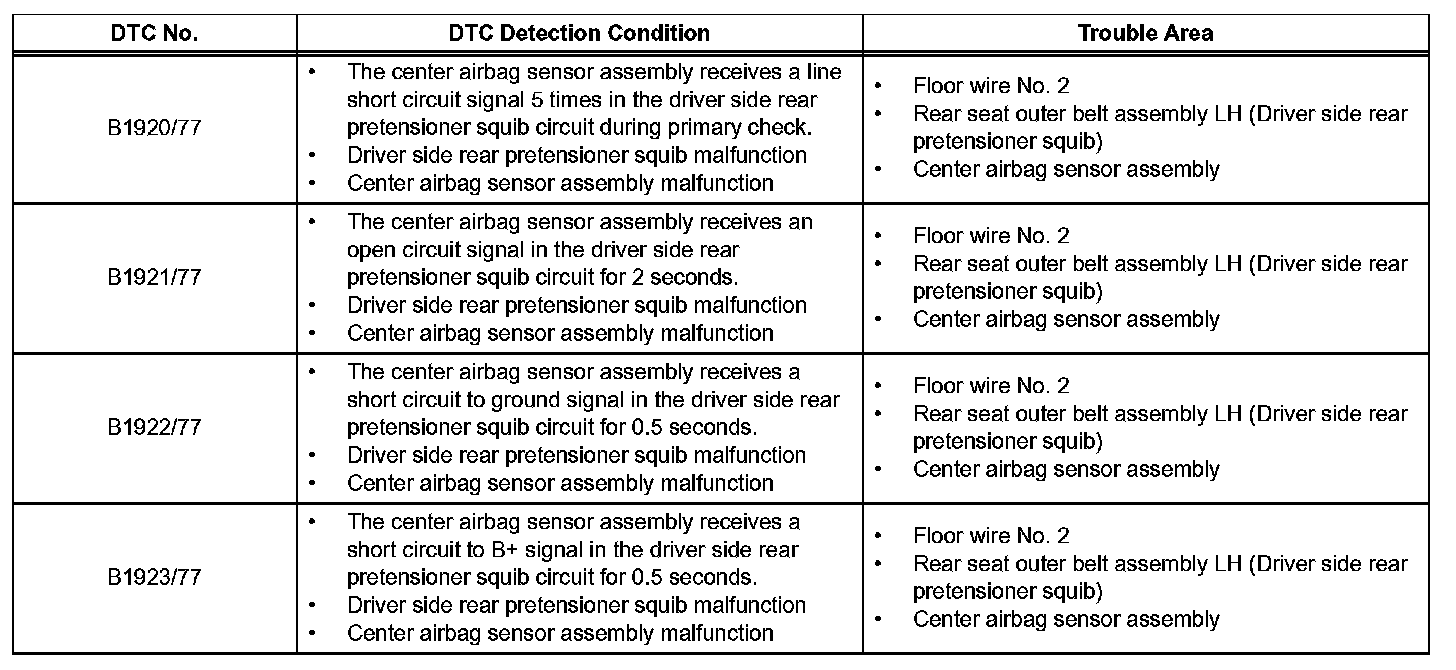 | DTC No. | DTC Detection Condition | Trouble Area |
|---|---|---|
| B1920/77 | • The center airbag sensor assembly receives a line short circuit signal 5 times in the driver side rear pretensioner squib circuit during primary check. • Driver side rear pretensioner squib malfunction • Center airbag sensor assembly malfunction | • Floor wire No. 2 • Rear seat outer belt assembly LH (Driver side rear pretensioner squib) • Center airbag sensor assembly |
| B1921/77 | • The center airbag sensor assembly receives an open circuit signal in the driver side rear pretensioner squib circuit for 2 seconds. • Driver side rear pretensioner squib malfunction • Center airbag sensor assembly malfunction | • Floor wire No. 2 • Rear seat outer belt assembly LH (Driver side rear pretensioner squib) • Center airbag sensor assembly |
| B1922/77 | • The center airbag sensor assembly receives a short circuit to ground signal in the driver side rear pretensioner squib circuit for 0.5 seconds. • Driver side rear pretensioner squib malfunction • Center airbag sensor assembly malfunction | • Floor wire No. 2 • Rear seat outer belt assembly LH (Driver side rear pretensioner squib) • Center airbag sensor assembly |
| B1923/77 | • The center airbag sensor assembly receives a short circuit to B+ signal in the driver side rear pretensioner squib circuit for 0.5 seconds. • Driver side rear pretensioner squib malfunction • Center airbag sensor assembly malfunction | • Floor wire No. 2 • Rear seat outer belt assembly LH (Driver side rear pretensioner squib) • Center airbag sensor assembly |